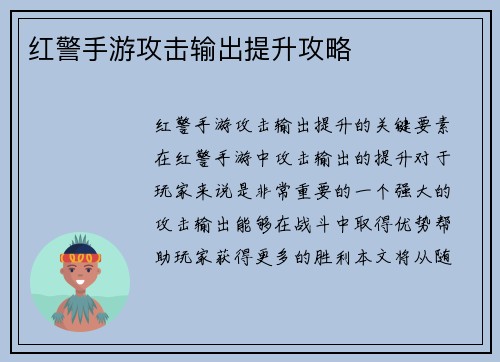 红警手游攻击输出提升攻略

红警手游攻击输出提升的关键要素在红警手游中攻击输出的提升对于玩家来说是非常重要的一个强大的攻击输出能够在战斗中取得优势帮助玩家获得更多的胜利本文将从随